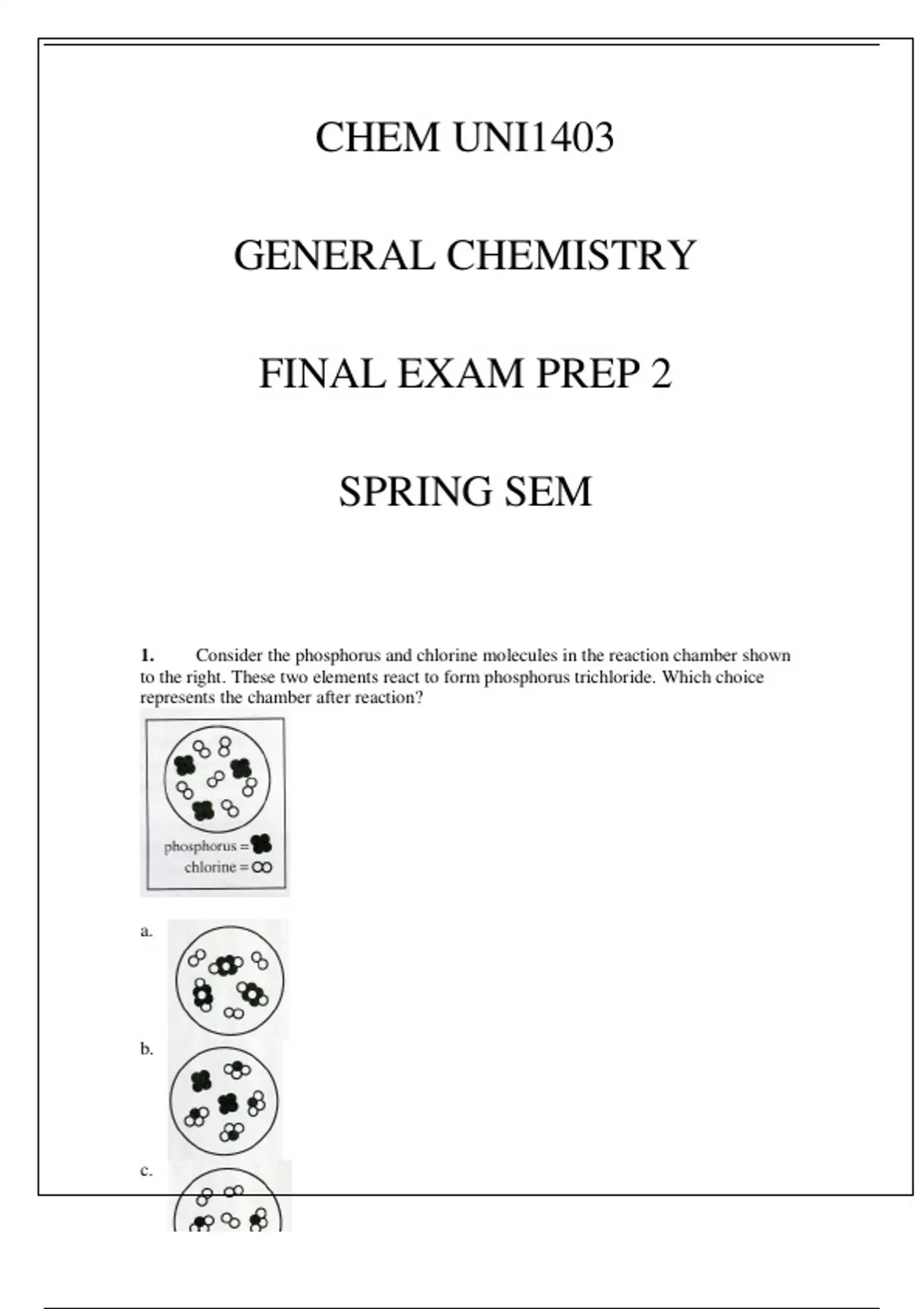 CHEM UNI1403

GENERAL CHEMISTRY

FINAL EXAM PREP 2

SPRING SEM

1. Consider the phosphorus and chlorine molecules in the reaction chamber shown to the right. These two elements react to form phosphorus trichloride. Which choice represents the chamber after reaction?

phosphorus =
chlorine =

a.

b.

c.